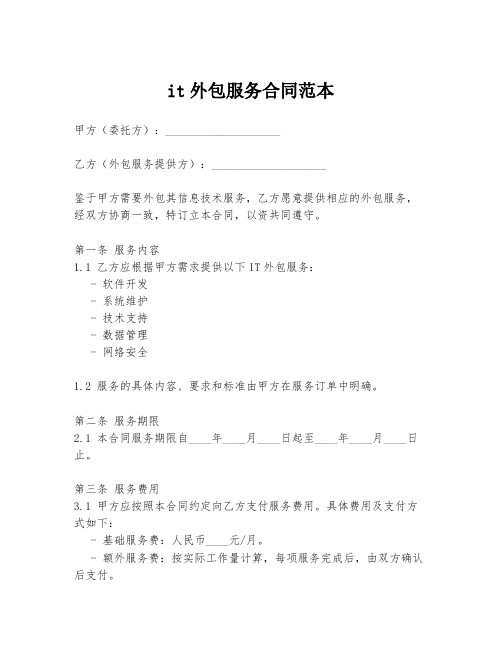 it 外包服务合同范本

甲方（委托方）：____________________

乙方（外包服务提供方）：____________________

鉴于甲方需要外包其信息技术服务，乙方愿意提供相应的外包服务，经双方协商一致，特订立本合同，以资共同遵守。

第一条 服务内容
1.1 乙方应根据甲方需求提供以下 IT 外包服务：
- 软件开发
- 系统维护
- 技术支持
- 数据管理
- 网络安全

1.2 服务的具体内容、要求和标准由甲方在服务订单中明确。

第二条 服务期限
2.1 本合同服务期限自____年____月____日起至____年____月____日止。

第三条 服务费用
3.1 甲方应按照本合同约定向乙方支付服务费用。具体费用及支付方式如下：
- 基础服务费：人民币____元/月。
- 额外服务费：按实际工作量计算，每项服务完成后，由双方确认后支付。